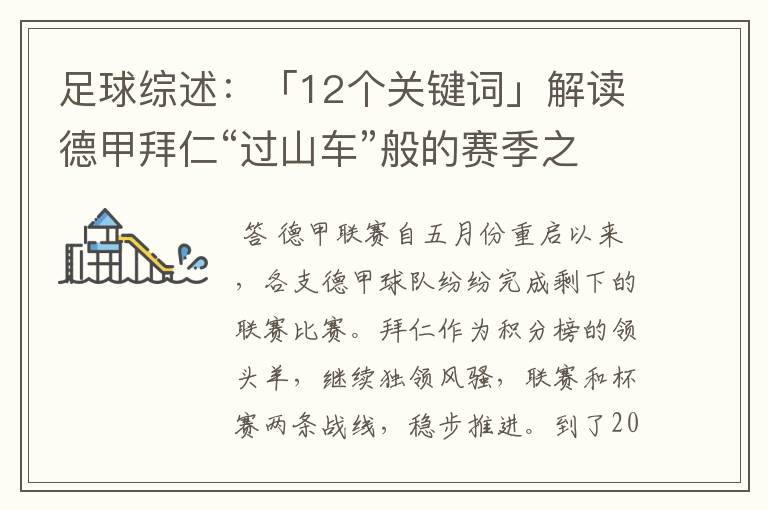 足球综述：「12个关键词」解读德甲拜仁“过山车”般的赛季之

答 德甲联赛自五月份重启以来，各支德甲球队纷纷完成剩下的联赛比赛。拜仁作为积分榜的领头羊，继续独领风骚，联赛和杯赛两条战线，稳步推进。到了20